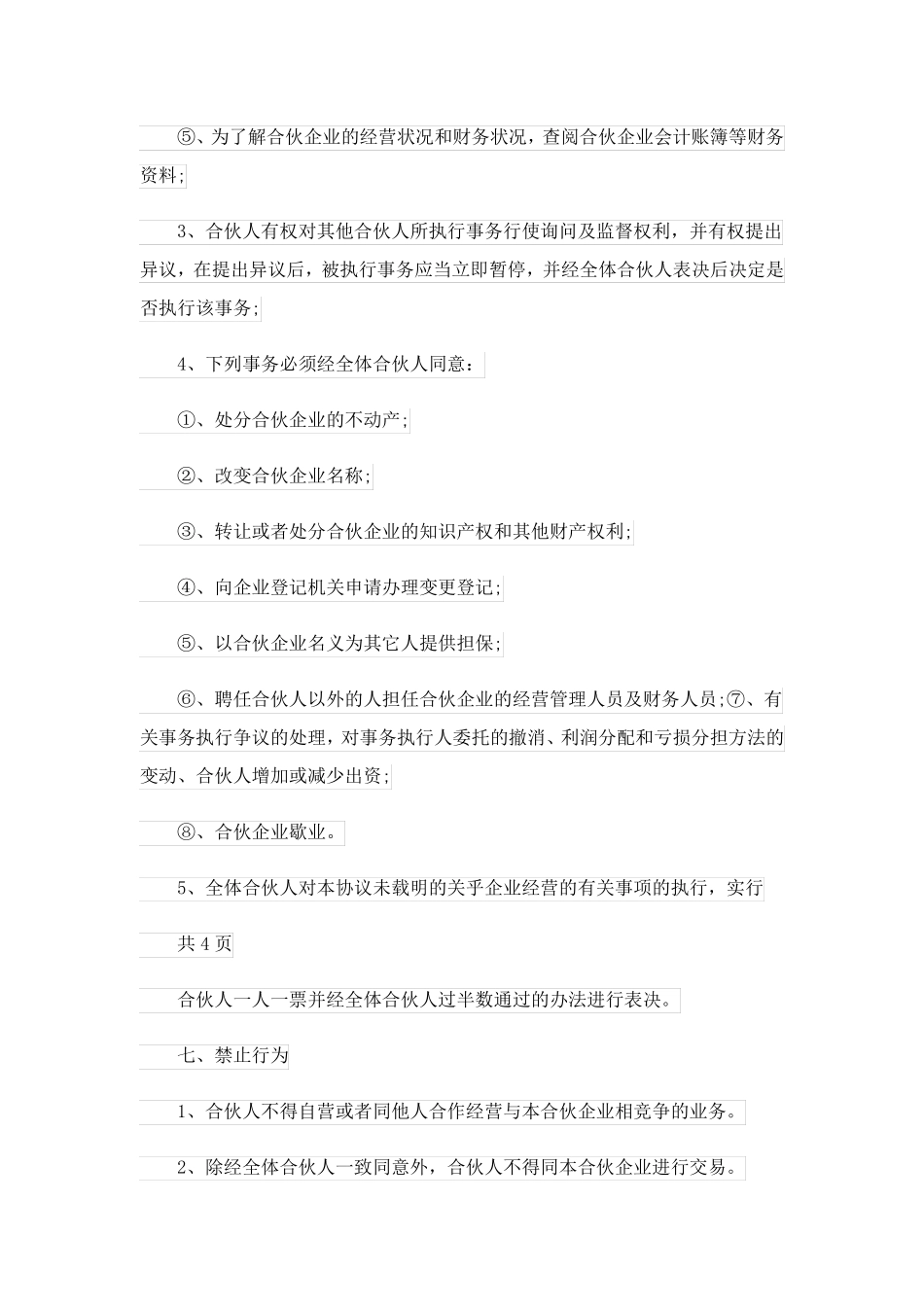 ⑤、为了解合伙企业的经营状况和财务状况，查阅合伙企业会计账簿等财务资料;

3、合伙人有权对其他合伙人所执行事务行使询问及监督权利，并有权提出异议，在提出异议后，被执行事务应当立即暂停，并经全体合伙人表决后决定是否执行该事务;

4、下列事务必须经全体合伙人同意：

①、处分合伙企业的不动产;

②、改变合伙企业名称;

③、转让或者处分合伙企业的知识产权和其他财产权利;

④、向企业登记机关申请办理变更登记;

⑤、以合伙企业名义为其它人提供担保;

⑥、聘任合伙人以外的人担任合伙企业的经营管理人员及财务人员;⑦、有关事务执行争议的处理，对事务执行人委托的撤消、利润分配和亏损分担方法的变动、合伙人增加或减少出资;

⑧、合伙企业歇业。

5、全体合伙人对本协议未载明的关乎企业经营的有关事项的执行，实行

共 4 页

合伙人一人一票并经全体合伙人过半数通过的办法进行表决。

七、禁止行为

1、合伙人不得自营或者同他人合作经营与本合伙企业相竞争的业务。

2、除经全体合伙人一致同意外，合伙人不得同本合伙企业进行交易。